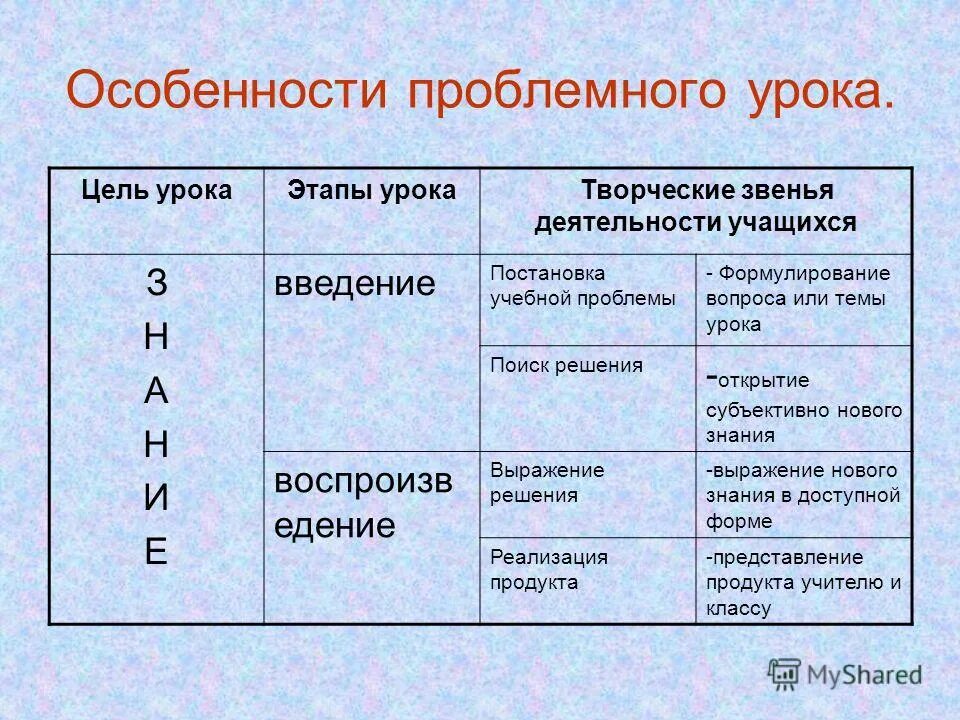 Особенности проблемного урока.

| Цель урока | Этапы урока | Творческие звенья деятельности учащихся | |
|---|---|---|---|
| З Н А Н И Е | введение | Постановка учебной проблемы | - Формулирование вопроса или темы урока |
| | | Поиск решения | -открытие субъективно нового знания |
| | воспроизведение | Выражение решения | -выражение нового знания в доступной форме |
| | | Реализация продукта | -представление продукта учителю и классу |

MyShared